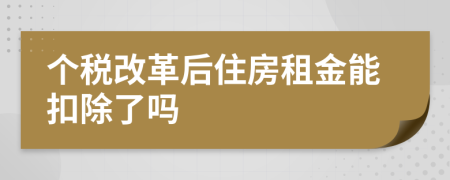 个税改革后住房租金能扣除了吗